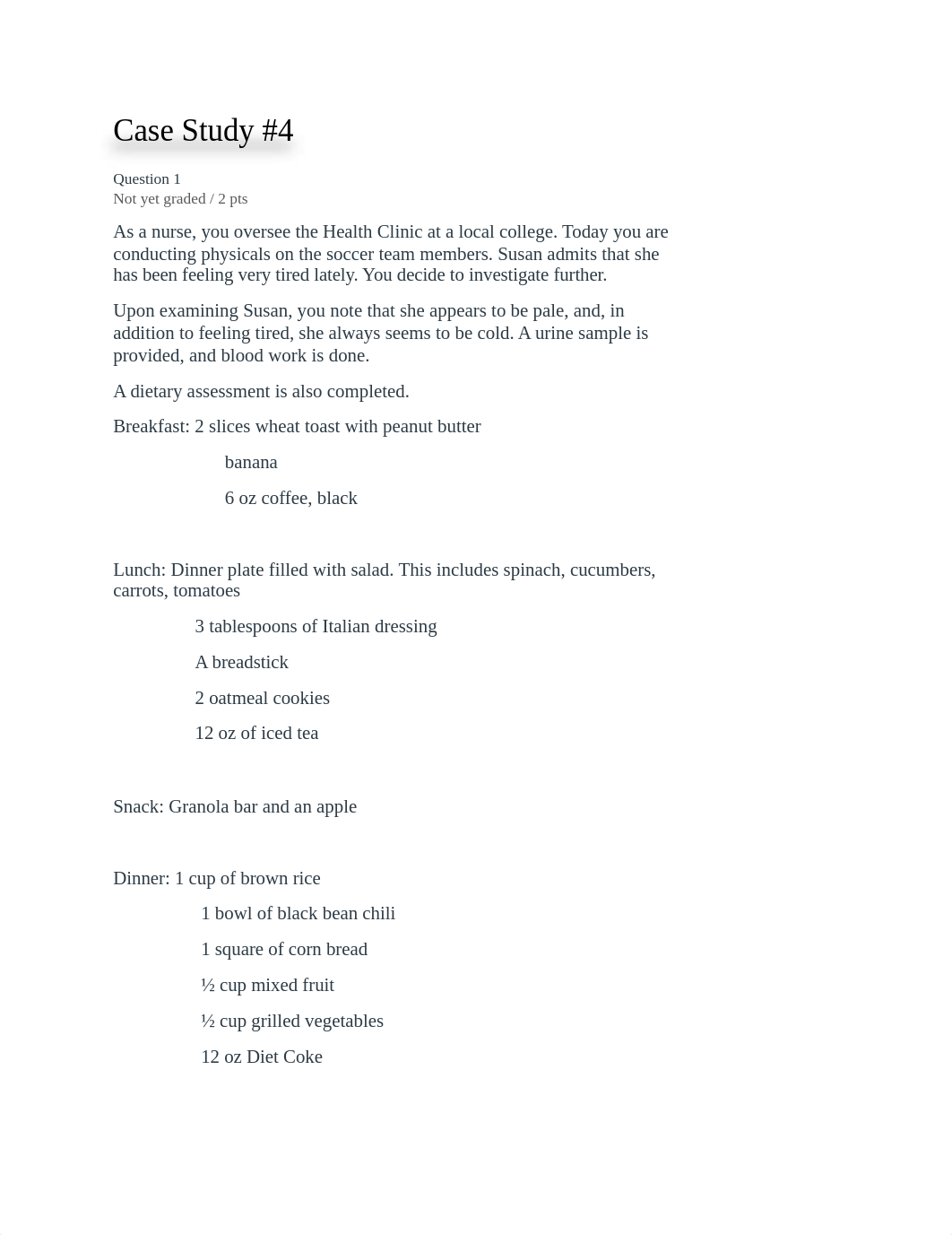 Case Study #4

Question 1
Not yet graded / 2 pts

As a nurse, you oversee the Health Clinic at a local college. Today you are conducting physicals on the soccer team members. Susan admits that she has been feeling very tired lately. You decide to investigate further.

Upon examining Susan, you note that she appears to be pale, and, in addition to feeling tired, she always seems to be cold. A urine sample is provided, and blood work is done.

A dietary assessment is also completed.

Breakfast: 2 slices wheat toast with peanut butter

banana

6 oz coffee, black

Lunch: Dinner plate filled with salad. This includes spinach, cucumbers, carrots, tomatoes

3 tablespoons of Italian dressing

A breadstick

2 oatmeal cookies

12 oz of iced tea

Snack: Granola bar and an apple

Dinner: 1 cup of brown rice

1 bowl of black bean chili

1 square of corn bread

½ cup mixed fruit

½ cup grilled vegetables

12 oz Diet Coke